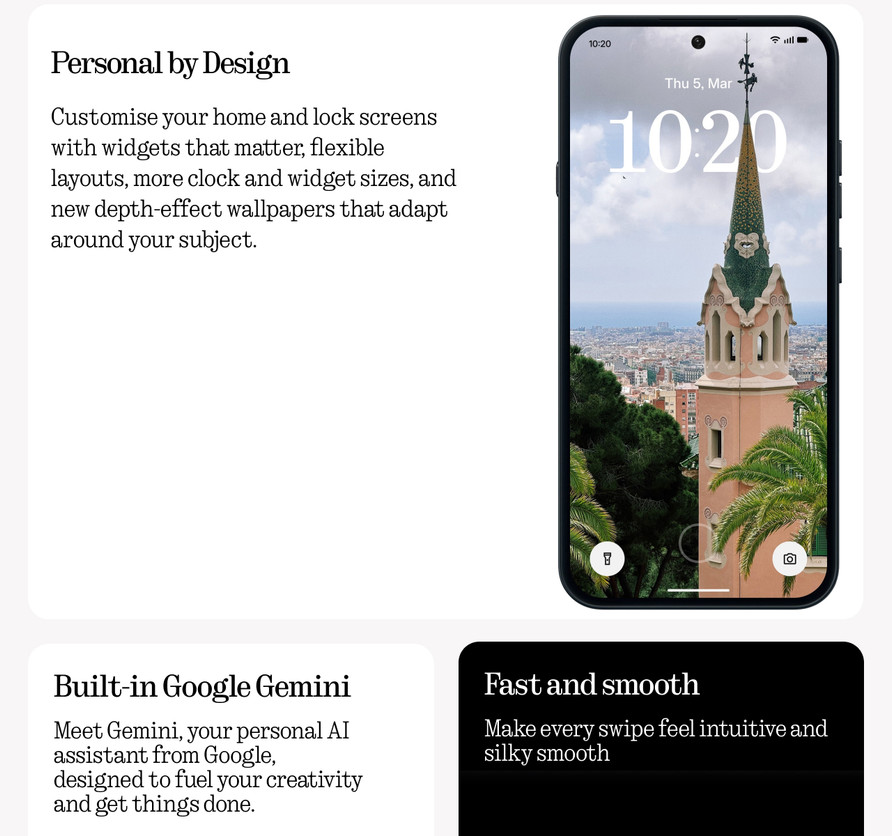 Personal by Design

Customise your home and lock screens with widgets that matter, flexible layouts, more clock and widget sizes, and new depth-effect wallpapers that adapt around your subject.

10:20

Thu 5, Mar

10:20

Built-in Google Gemini

Meet Gemini, your personal AI assistant from Google, designed to fuel your creativity and get things done.

Fast and smooth

Make every swipe feel intuitive and silky smooth